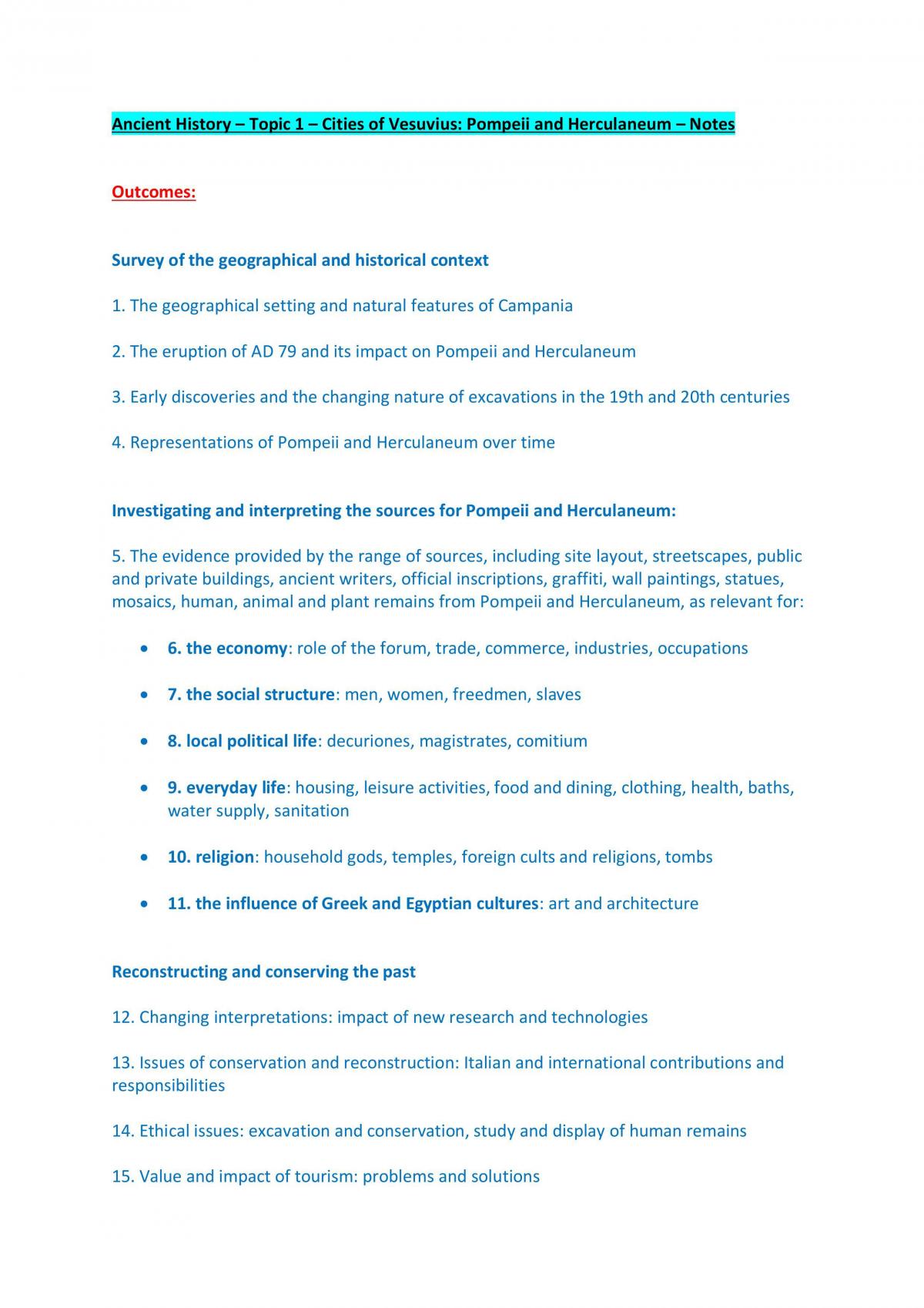 Ancient History – Topic 1 – Cities of Vesuvius: Pompeii and Herculaneum – Notes

Outcomes:

Survey of the geographical and historical context

1. The geographical setting and natural features of Campania

2. The eruption of AD 79 and its impact on Pompeii and Herculaneum

3. Early discoveries and the changing nature of excavations in the 19th and 20th centuries

4. Representations of Pompeii and Herculaneum over time

Investigating and interpreting the sources for Pompeii and Herculaneum:

5. The evidence provided by the range of sources, including site layout, streetscapes, public and private buildings, ancient writers, official inscriptions, graffiti, wall paintings, statues, mosaics, human, animal and plant remains from Pompeii and Herculaneum, as relevant for:

• 6. the economy: role of the forum, trade, commerce, industries, occupations

• 7. the social structure: men, women, freedmen, slaves

• 8. local political life: decuriones, magistrates, comitium

• 9. everyday life: housing, leisure activities, food and dining, clothing, health, baths, water supply, sanitation

• 10. religion: household gods, temples, foreign cults and religions, tombs

• 11. the influence of Greek and Egyptian cultures: art and architecture

Reconstructing and conserving the past

12. Changing interpretations: impact of new research and technologies

13. Issues of conservation and reconstruction: Italian and international contributions and responsibilities

14. Ethical issues: excavation and conservation, study and display of human remains

15. Value and impact of tourism: problems and solutions